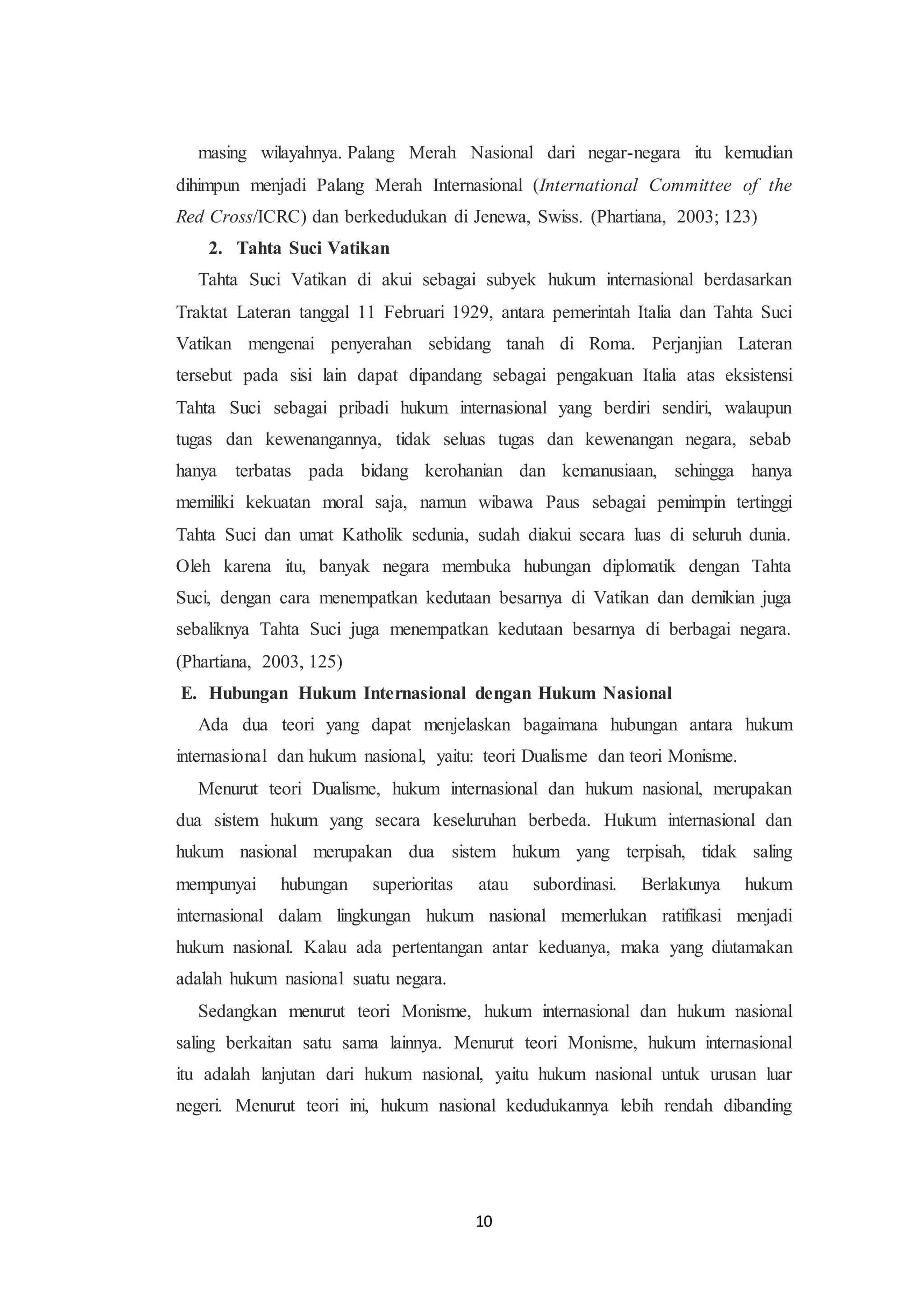 masing wilayahnya. Palang Merah Nasional dari negar-negara itu kemudian dihimpun menjadi Palang Merah Internasional (International Committee of the Red Cross/ICRC) dan berkedudukan di Jenewa, Swiss. (Phartiana, 2003; 123)

2. Tahta Suci Vatikan

Tahta Suci Vatikan di akui sebagai subyek hukum internasional berdasarkan Traktat Lateran tanggal 11 Februari 1929, antara pemerintah Italia dan Tahta Suci Vatikan mengenai penyerahan sebidang tanah di Roma. Perjanjian Lateran tersebut pada sisi lain dapat dipandang sebagai pengakuan Italia atas eksistensi Tahta Suci sebagai pribadi hukum internasional yang berdiri sendiri, walaupun tugas dan kewenangannya, tidak seluas tugas dan kewenangan negara, sebab hanya terbatas pada bidang kerohanian dan kemanusiaan, sehingga hanya memiliki kekuatan moral saja, namun wibawa Paus sebagai pemimpin tertinggi Tahta Suci dan umat Katholik sedunia, sudah diakui secara luas di seluruh dunia. Oleh karena itu, banyak negara membuka hubungan diplomatik dengan Tahta Suci, dengan cara menempatkan kedutaan besarnya di Vatikan dan demikian juga sebaliknya Tahta Suci juga menempatkan kedutaan besarnya di berbagai negara. (Phartiana, 2003, 125)

E. Hubungan Hukum Internasional dengan Hukum Nasional

Ada dua teori yang dapat menjelaskan bagaimana hubungan antara hukum internasional dan hukum nasional, yaitu: teori Dualisme dan teori Monisme.

Menurut teori Dualisme, hukum internasional dan hukum nasional, merupakan dua sistem hukum yang secara keseluruhan berbeda. Hukum internasional dan hukum nasional merupakan dua sistem hukum yang terpisah, tidak saling mempunyai hubungan superioritas atau subordinasi. Berlakunya hukum internasional dalam lingkungan hukum nasional memerlukan ratifikasi menjadi hukum nasional. Kalau ada pertentangan antar keduanya, maka yang diutamakan adalah hukum nasional suatu negara.

Sedangkan menurut teori Monisme, hukum internasional dan hukum nasional saling berkaitan satu sama lainnya. Menurut teori Monisme, hukum internasional itu adalah lanjutan dari hukum nasional, yaitu hukum nasional untuk urusan luar negeri. Menurut teori ini, hukum nasional kedudukannya lebih rendah dibanding

10